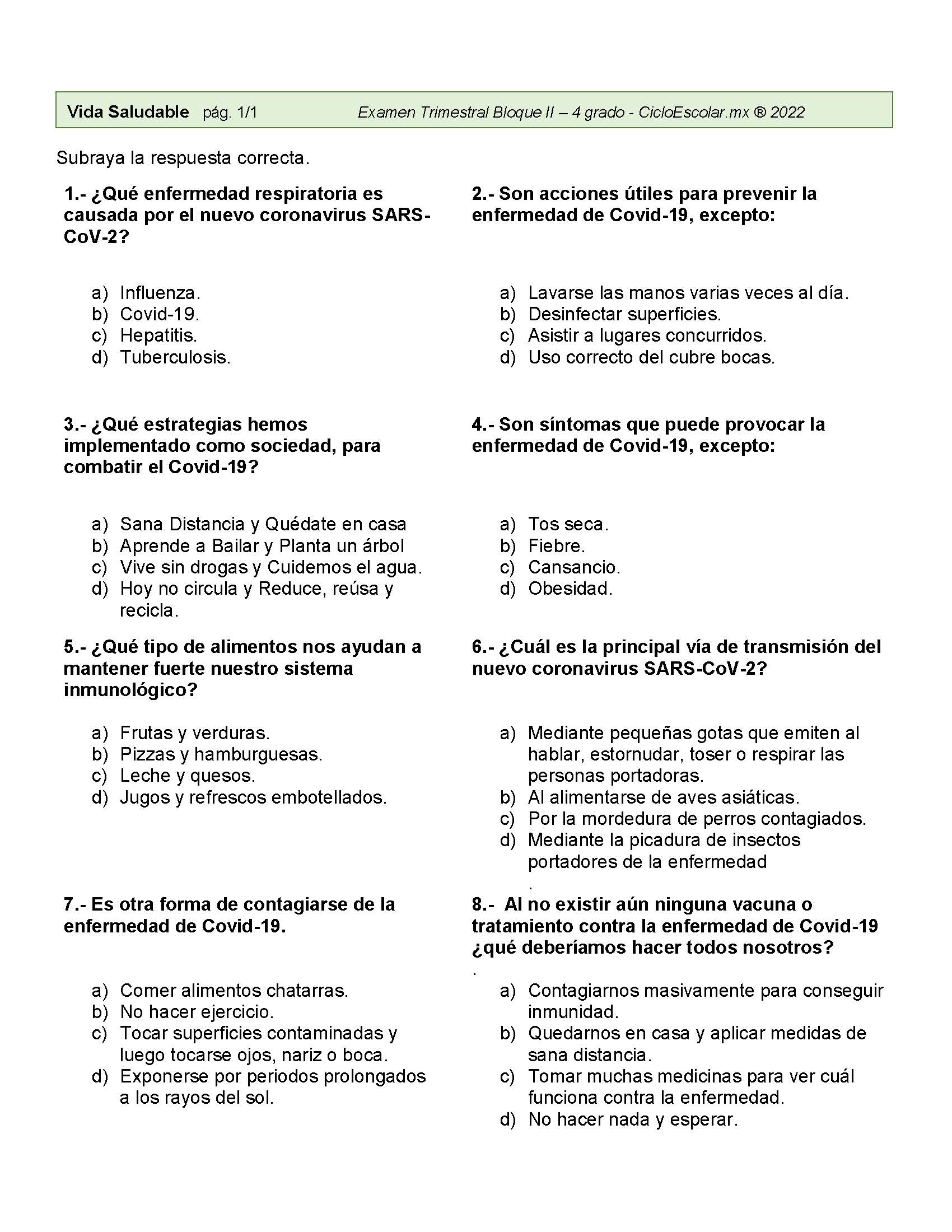 Vida Saludable pág. 1/1 Examen Trimestral Bloque II – 4 grado - CicloEscolar.mx ® 2022

Subraya la respuesta correcta.

1.- ¿Qué enfermedad respiratoria es causada por el nuevo coronavirus SARS-CoV-2?

a) Influenza.
b) Covid-19.
c) Hepatitis.
d) Tuberculosis.

2.- Son acciones útiles para prevenir la enfermedad de Covid-19, excepto:

a) Lavarse las manos varias veces al día.
b) Desinfectar superficies.
c) Asistir a lugares concurridos.
d) Uso correcto del cubre bocas.

3.- ¿Qué estrategias hemos implementado como sociedad, para combatir el Covid-19?

a) Sana Distancia y Quédate en casa
b) Aprende a Bailar y Planta un árbol
c) Vive sin drogas y Cuidemos el agua.
d) Hoy no circula y Reduce, reúsa y recicla.

4.- Son síntomas que puede provocar la enfermedad de Covid-19, excepto:

a) Tos seca.
b) Fiebre.
c) Cansancio.
d) Obesidad.

5.- ¿Qué tipo de alimentos nos ayudan a mantener fuerte nuestro sistema inmunológico?

a) Frutas y verduras.
b) Pizzas y hamburguesas.
c) Leche y quesos.
d) Jugos y refrescos embotellados.

6.- ¿Cuál es la principal vía de transmisión del nuevo coronavirus SARS-CoV-2?

a) Mediante pequeñas gotas que emiten al hablar, estornudar, toser o respirar las personas portadoras.
b) Al alimentarse de aves asiáticas.
c) Por la mordedura de perros contagiados.
d) Mediante la picadura de insectos portadores de la enfermedad
.

7.- Es otra forma de contagiarse de la enfermedad de Covid-19.

a) Comer alimentos chatarras.
b) No hacer ejercicio.
c) Tocar superficies contaminadas y luego tocarse ojos, nariz o boca.
d) Exponerse por periodos prolongados a los rayos del sol.

8.- Al no existir aún ninguna vacuna o tratamiento contra la enfermedad de Covid-19 ¿qué deberíamos hacer todos nosotros?
.
a) Contagiarnos masivamente para conseguir inmunidad.
b) Quedarnos en casa y aplicar medidas de sana distancia.
c) Tomar muchas medicinas para ver cuál funciona contra la enfermedad.
d) No hacer nada y esperar.